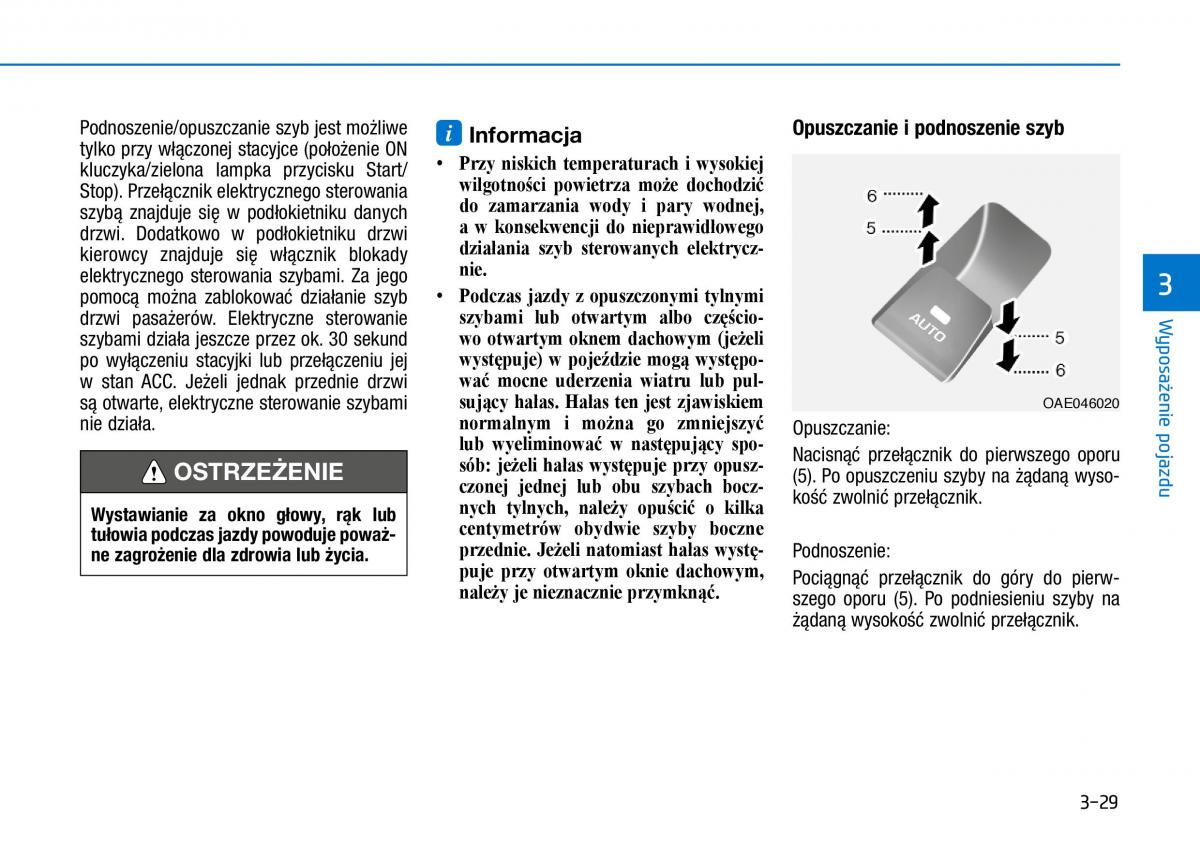 Podnoszenie/opuszczanie szyb jest możliwe tylko przy włączonej stacyjce (położenie ON kluczyka/zielona lampka przycisku Start/Stop). Przełącznik elektrycznego sterowania szybą znajduje się w podłokietniku danych drzwi. Dodatkowo w podłokietniku drzwi kierowcy znajduje się włącznik blokady elektrycznego sterowania szybami. Za jego pomocą można zablokować działanie szyb drzwi pasażerów. Elektryczne sterowanie szybami działa jeszcze przez ok. 30 sekund po wyłączeniu stacyjki lub przełączeniu jej w stan ACC. Jeżeli jednak przednie drzwi są otwarte, elektryczne sterowanie szybami nie działa.

OSTRZEŻENIE

Wystawianie za okno głowy, rąk lub tułowia podczas jazdy powoduje poważne zagrożenie dla zdrowia lub życia.

i Informacja

• Przy niskich temperaturach i wysokiej wilgotności powietrza może dochodzić do zamarzania wody i pary wodnej, a w konsekwencji do nieprawidłowego działania szyb sterowanych elektrycznie.
• Podczas jazdy z opuszczonymi tylnymi szybami lub otwartym albo częściowo otwartym oknem dachowym (jeżeli występuje) w pojeździe mogą występować mocne uderzenia wiatru lub pulsujący hałas. Hałas ten jest zjawiskiem normalnym i można go zmniejszyć lub wyeliminować w następujący sposób: jeżeli hałas występuje przy opuszczonej jednej lub obu szybach bocznych tylnych, należy opuścić o kilka centymetrów obydwie szyby boczne przednie. Jeżeli natomiast hałas występuje przy otwartym oknie dachowym, należy je nieznacznie przymknąć.

Opuszczanie i podnoszenie szyb

6
5
AUTO
5
6
OAE046020

Opuszczanie:

Nacisnąć przełącznik do pierwszego oporu (5). Po opuszczeniu szyby na żądaną wysokość zwolnić przełącznik.

Podnoszenie:

Pociągnąć przełącznik do góry do pierwszego oporu (5). Po podniesieniu szyby na żądaną wysokość zwolnić przełącznik.

3
Wyposażenie pojazdu

3-29